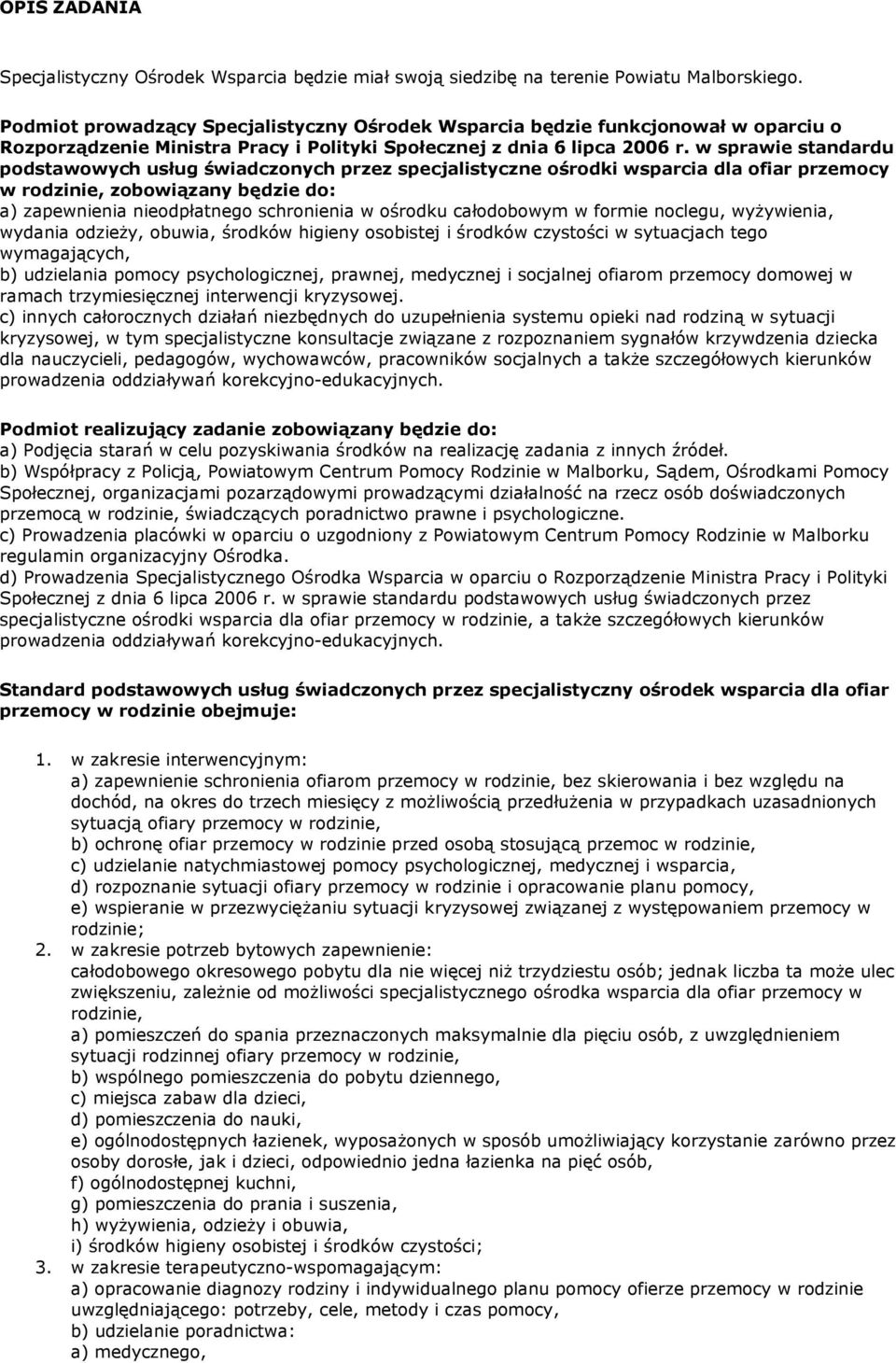 OPIS ZADANIA

Specjalistyczny Ośrodek Wsparcia będzie miał swoją siedzibę na terenie Powiatu Malborskiego.

Podmiot prowadzący Specjalistyczny Ośrodek Wsparcia będzie funkcjonował w oparciu o Rozporządzenie Ministra Pracy i Polityki Społecznej z dnia 6 lipca 2006 r. w sprawie standardu podstawowych usług świadczonych przez specjalistyczne ośrodki wsparcia dla ofiar przemocy w rodzinie, zobowiązany będzie do:
a) zapewnienia nieodpłatnego schronienia w ośrodku całodobowym w formie noclegu, wyżywienia, wydania odzieży, obuwia, środków higieny osobistej i środków czystości w sytuacjach tego wymagających,
b) udzielania pomocy psychologicznej, prawnej, medycznej i socjalnej ofiarom przemocy domowej w ramach trzymiesięcznej interwencji kryzysowej.
c) innych całorocznych działań niezbędnych do uzupełnienia systemu opieki nad rodziną w sytuacji kryzysowej, w tym specjalistyczne konsultacje związane z rozpoznaniem sygnałów krzywdzenia dziecka dla nauczycieli, pedagogów, wychowawców, pracowników socjalnych a także szczegółowych kierunków prowadzenia oddziaływań korekcyjno-edukacyjnych.

Podmiot realizujący zadanie zobowiązany będzie do:
a) Podjęcia starań w celu pozyskiwania środków na realizację zadania z innych źródeł.
b) Współpracy z Policją, Powiatowym Centrum Pomocy Rodzinie w Malborku, Sądem, Ośrodkami Pomocy Społecznej, organizacjami pozarządowymi prowadzącymi działalność na rzecz osób doświadczonych przemocą w rodzinie, świadczących poradnictwo prawne i psychologiczne.
c) Prowadzenia placówki w oparciu o uzgodniony z Powiatowym Centrum Pomocy Rodzinie w Malborku regulamin organizacyjny Ośrodka.
d) Prowadzenia Specjalistycznego Ośrodka Wsparcia w oparciu o Rozporządzenie Ministra Pracy i Polityki Społecznej z dnia 6 lipca 2006 r. w sprawie standardu podstawowych usług świadczonych przez specjalistyczne ośrodki wsparcia dla ofiar przemocy w rodzinie, a także szczegółowych kierunków prowadzenia oddziaływań korekcyjno-edukacyjnych.

Standard podstawowych usług świadczonych przez specjalistyczny ośrodek wsparcia dla ofiar przemocy w rodzinie obejmuje:

1. w zakresie interwencyjnym:
a) zapewnienie schronienia ofiarom przemocy w rodzinie, bez skierowania i bez względu na dochód, na okres do trzech miesięcy z możliwością przedłużenia w przypadkach uzasadnionych sytuacją ofiary przemocy w rodzinie,
b) ochronę ofiar przemocy w rodzinie przed osobą stosującą przemoc w rodzinie,
c) udzielanie natychmiastowej pomocy psychologicznej, medycznej i wsparcia,
d) rozpoznanie sytuacji ofiary przemocy w rodzinie i opracowanie planu pomocy,
e) wspieranie w przezwyciężaniu sytuacji kryzysowej związanej z występowaniem przemocy w rodzinie;
2. w zakresie potrzeb bytowych zapewnienie:
całodobowego okresowego pobytu dla nie więcej niż trzydziestu osób; jednak liczba ta może ulec zwiększeniu, zależnie od możliwości specjalistycznego ośrodka wsparcia dla ofiar przemocy w rodzinie,
a) pomieszczeń do spania przeznaczonych maksymalnie dla pięciu osób, z uwzględnieniem sytuacji rodzinnej ofiary przemocy w rodzinie,
b) wspólnego pomieszczenia do pobytu dziennego,
c) miejsca zabaw dla dzieci,
d) pomieszczenia do nauki,
e) ogólnodostępnych łazienek, wyposażonych w sposób umożliwiający korzystanie zarówno przez osoby dorosłe, jak i dzieci, odpowiednio jedna łazienka na pięć osób,
f) ogólnodostępnej kuchni,
g) pomieszczenia do prania i suszenia,
h) wyżywienia, odzieży i obuwia,
i) środków higieny osobistej i środków czystości;
3. w zakresie terapeutyczno-wspomagającym:
a) opracowanie diagnozy rodziny i indywidualnego planu pomocy ofierze przemocy w rodzinie uwzględniającego: potrzeby, cele, metody i czas pomocy,
b) udzielanie poradnictwa:
a) medycznego,